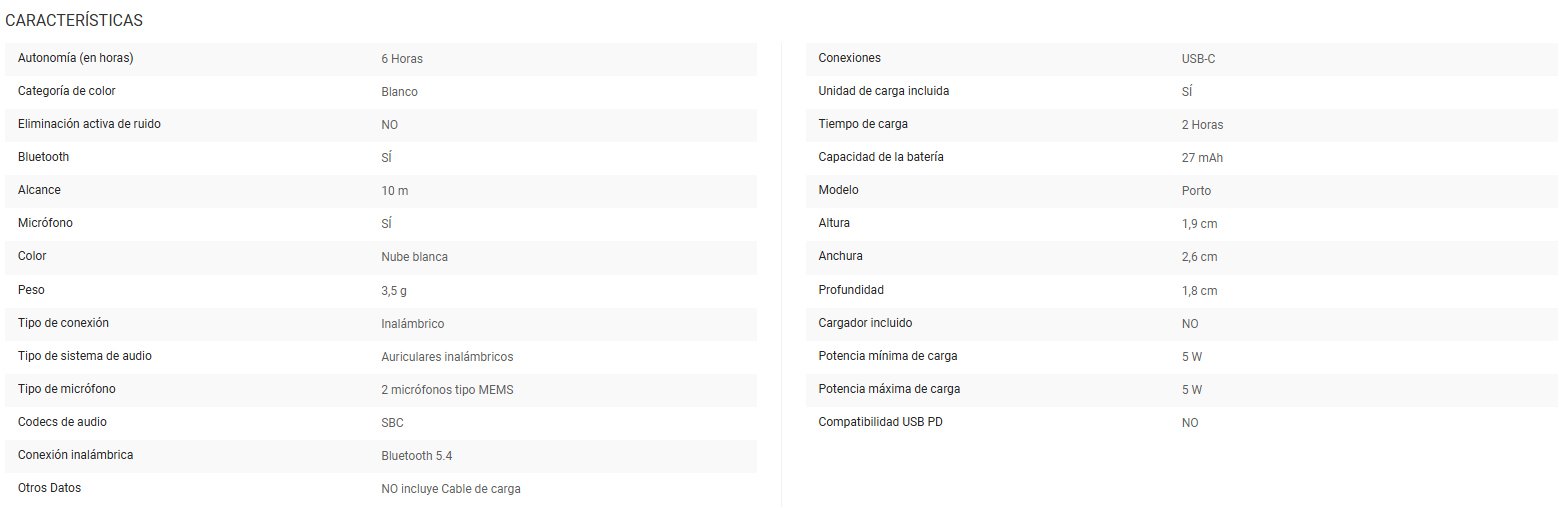 CARACTERÍSTICAS

| | |
|---|---|
| Autonomía (en horas) | 6 Horas |
| Categoría de color | Blanco |
| Eliminación activa de ruido | NO |
| Bluetooth | SÍ |
| Alcance | 10 m |
| Micrófono | SÍ |
| Color | Nube blanca |
| Peso | 3,5 g |
| Tipo de conexión | Inalámbrico |
| Tipo de sistema de audio | Auriculares inalámbricos |
| Tipo de micrófono | 2 micrófonos tipo MEMS |
| Codecs de audio | SBC |
| Conexión inalámbrica | Bluetooth 5.4 |
| Otros Datos | NO incluye Cable de carga |

| | |
|---|---|
| Conexiones | USB-C |
| Unidad de carga incluida | SÍ |
| Tiempo de carga | 2 Horas |
| Capacidad de la batería | 27 mAh |
| Modelo | Porto |
| Altura | 1,9 cm |
| Anchura | 2,6 cm |
| Profundidad | 1,8 cm |
| Cargador incluido | NO |
| Potencia mínima de carga | 5 W |
| Potencia máxima de carga | 5 W |
| Compatibilidad USB PD | NO |